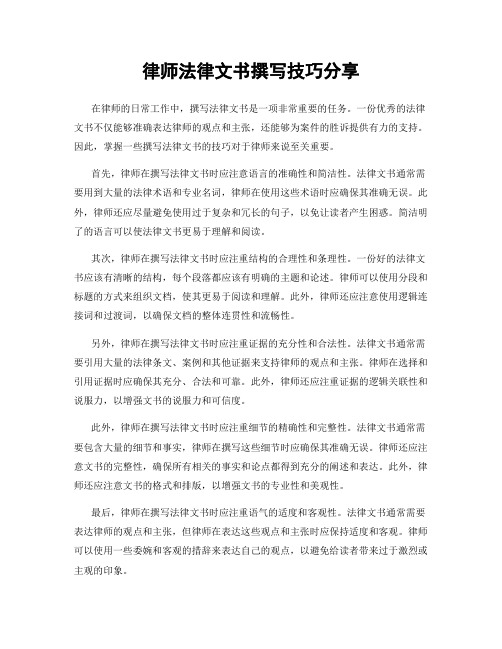 律师法律文书撰写技巧分享

在律师的日常工作中，撰写法律文书是一项非常重要的任务。一份优秀的法律文书不仅能够准确表达律师的观点和主张，还能够为案件的胜诉提供有力的支持。因此，掌握一些撰写法律文书的技巧对于律师来说至关重要。

首先，律师在撰写法律文书时应注意语言的准确性和简洁性。法律文书通常需要用到大量的法律术语和专业名词，律师在使用这些术语时应确保其准确无误。此外，律师还应尽量避免使用过于复杂和冗长的句子，以免让读者产生困惑。简洁明了的语言可以使法律文书更易于理解和阅读。

其次，律师在撰写法律文书时应注重结构的合理性和条理性。一份好的法律文书应该有清晰的结构，每个段落都应该有明确的主题和论述。律师可以使用分段和标题的方式来组织文档，使其更易于阅读和理解。此外，律师还应注意使用逻辑连接词和过渡词，以确保文档的整体连贯性和流畅性。

另外，律师在撰写法律文书时应注重证据的充分性和合法性。法律文书通常需要引用大量的法律条文、案例和其他证据来支持律师的观点和主张。律师在选择和引用证据时应确保其充分、合法和可靠。此外，律师还应注重证据的逻辑关联性和说服力，以增强文书的说服力和可信度。

此外，律师在撰写法律文书时应注重细节的精确性和完整性。法律文书通常需要包含大量的细节和事实，律师在撰写这些细节时应确保其准确无误。律师还应注意文书的完整性，确保所有相关的事实和论点都得到充分的阐述和表达。此外，律师还应注意文书的格式和排版，以增强文书的专业性和美观性。

最后，律师在撰写法律文书时应注重语气的适度和客观性。法律文书通常需要表达律师的观点和主张，但律师在表达这些观点和主张时应保持适度和客观。律师可以使用一些委婉和客观的措辞来表达自己的观点，以避免给读者带来过于激烈或主观的印象。